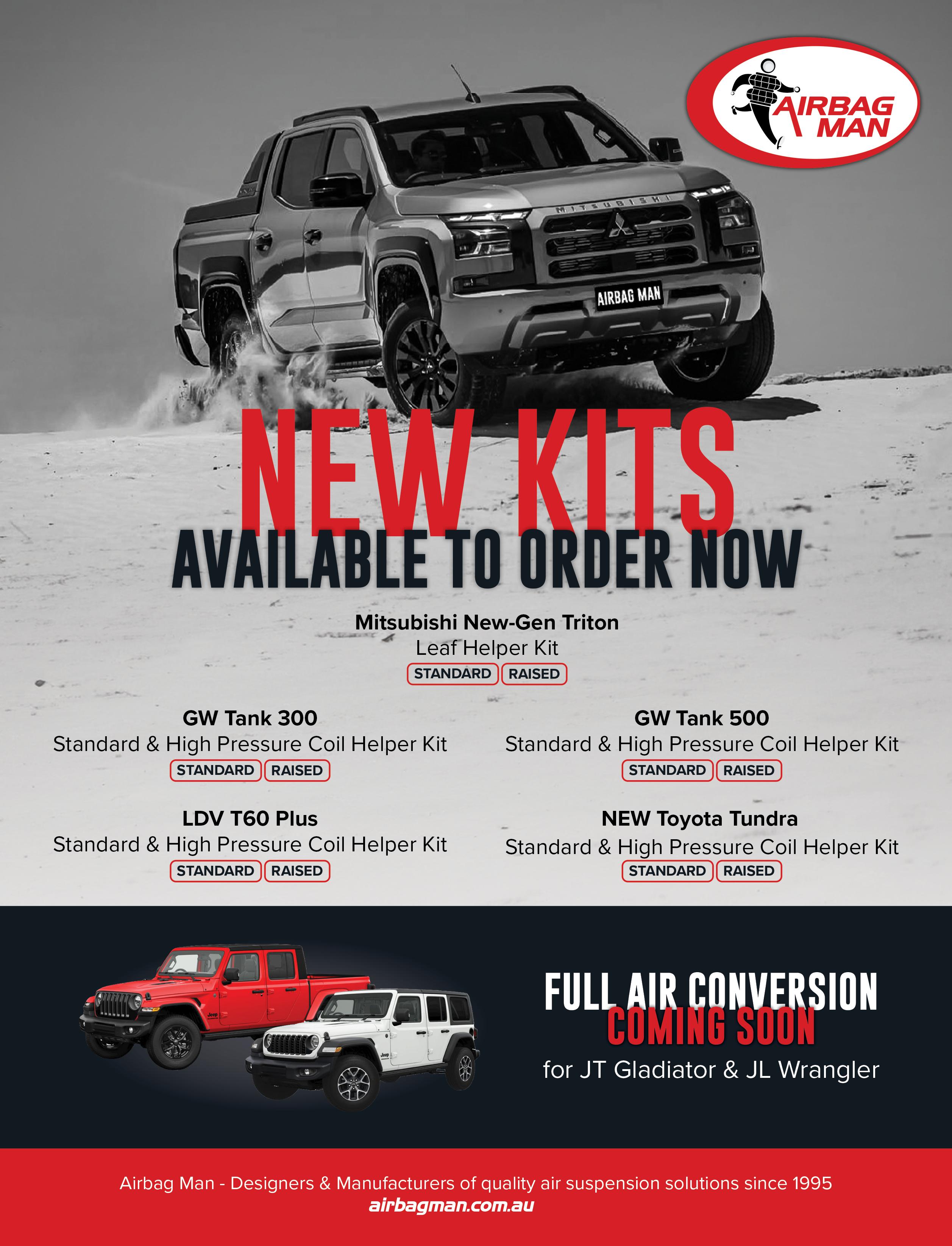 AIRBAG MAN

MITSUBISHI

AIRBAG MAN

NEW KITS
AVAILABLE TO ORDER NOW

Mitsubishi New-Gen Triton
Leaf Helper Kit
STANDARD RAISED

GW Tank 300
Standard & High Pressure Coil Helper Kit
STANDARD RAISED

LDV T60 Plus
Standard & High Pressure Coil Helper Kit
STANDARD RAISED

GW Tank 500
Standard & High Pressure Coil Helper Kit
STANDARD RAISED

NEW Toyota Tundra
Standard & High Pressure Coil Helper Kit
STANDARD RAISED

FULL AIR CONVERSION
COMING SOON
for JT Gladiator & JL Wrangler

Airbag Man - Designers & Manufacturers of quality air suspension solutions since 1995
airbagman.com.au